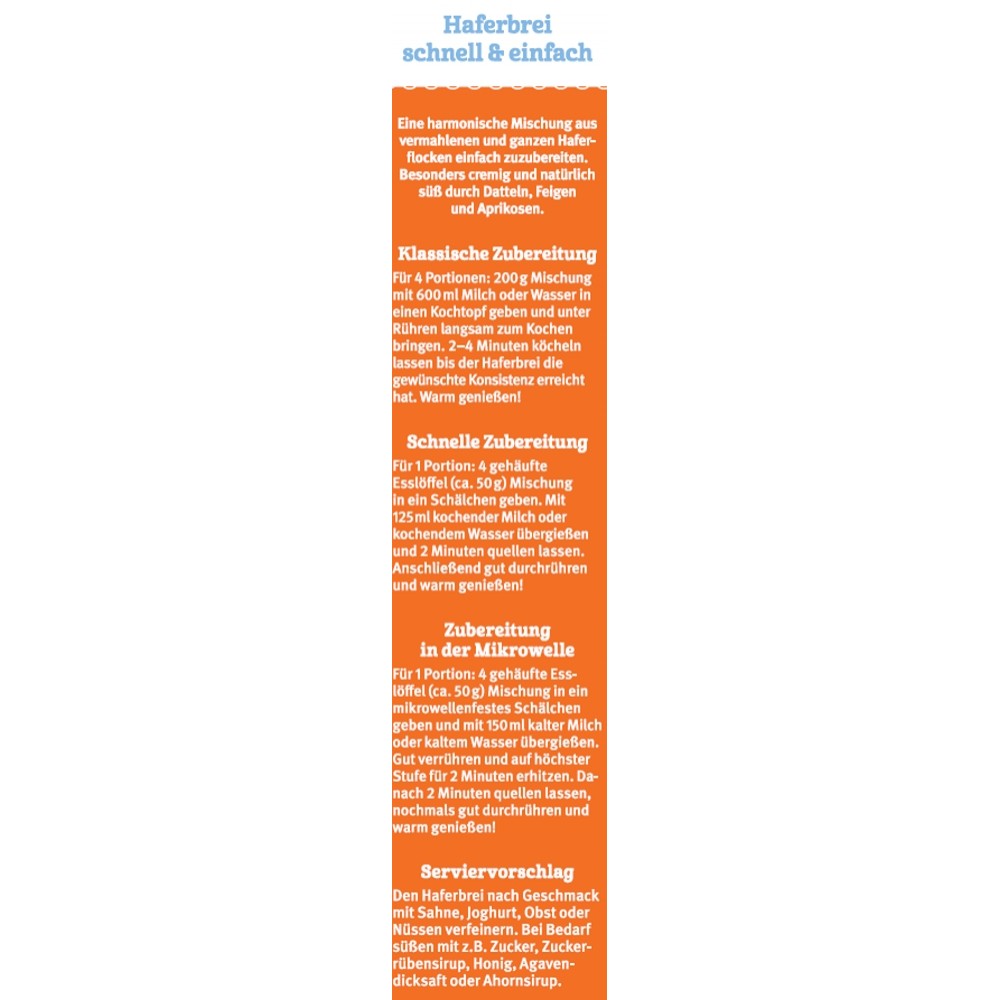 Haferbrei
schnell & einfach

Eine harmonische Mischung aus vermahlenen und ganzen Haferflocken einfach zuzubereiten. Besonders cremig und natürlich süß durch Datteln, Feigen und Aprikosen.

Klassische Zubereitung

Für 4 Portionen: 200 g Mischung mit 600 ml Milch oder Wasser in einen Kochtopf geben und unter Rühren langsam zum Kochen bringen. 2–4 Minuten köcheln lassen bis der Haferbrei die gewünschte Konsistenz erreicht hat. Warm genießen!

Schnelle Zubereitung

Für 1 Portion: 4 gehäufte Esslöffel (ca. 50 g) Mischung in ein Schälchen geben. Mit 125 ml kochender Milch oder kochendem Wasser übergießen und 2 Minuten quellen lassen. Anschließend gut durchrühren und warm genießen!

Zubereitung
in der Mikrowelle

Für 1 Portion: 4 gehäufte Esslöffel (ca. 50 g) Mischung in ein mikrowellenfestes Schälchen geben und mit 150 ml kalter Milch oder kaltem Wasser übergießen. Gut verrühren und auf höchster Stufe für 2 Minuten erhitzen. Danach 2 Minuten quellen lassen, nochmals gut durchrühren und warm genießen!

Serviervorschlag

Den Haferbrei nach Geschmack mit Sahne, Joghurt, Obst oder Nüssen verfeinern. Bei Bedarf süßen mit z.B. Zucker, Zuckerrübensirup, Honig, Agavendicksaft oder Ahornsirup.